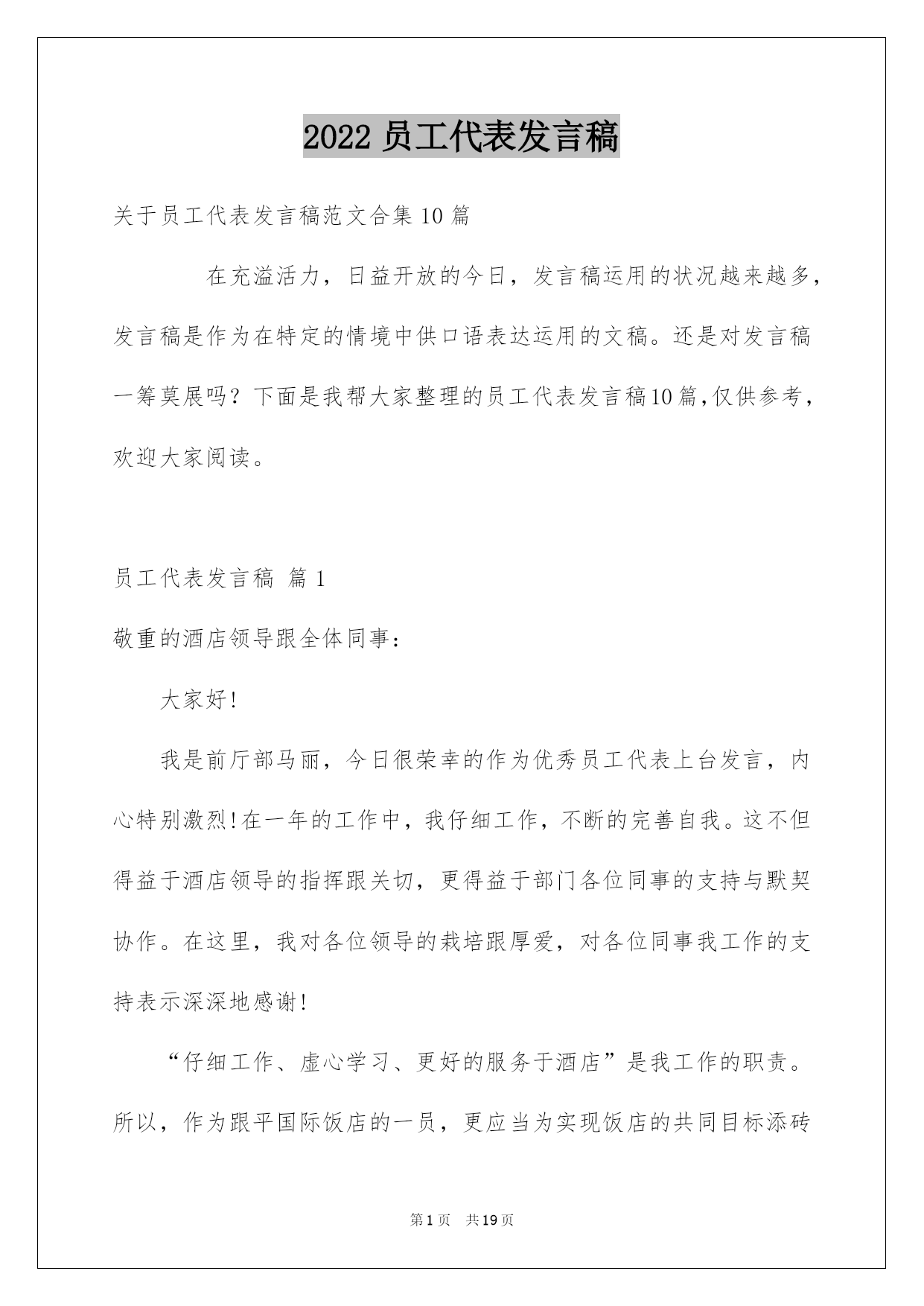 2022 员工代表发言稿

关于员工代表发言稿范文合集 10 篇

在充溢活力，日益开放的今日，发言稿运用的状况越来越多，发言稿是作为在特定的情境中供口语表达运用的文稿。还是对发言稿一筹莫展吗？下面是我帮大家整理的员工代表发言稿10篇,仅供参考，欢迎大家阅读。

员工代表发言稿 篇 1

敬重的酒店领导跟全体同事：

大家好!

我是前厅部马丽，今日很荣幸的作为优秀员工代表上台发言，内心特别激烈!在一年的工作中，我仔细工作，不断的完善自我。这不但得益于酒店领导的指挥跟关切，更得益于部门各位同事的支持与默契协作。在这里，我对各位领导的栽培跟厚爱，对各位同事我工作的支持表示深深地感谢!

“仔细工作、虚心学习、更好的服务于酒店”是我工作的职责。所以，作为跟平国际饭店的一员，更应当为实现饭店的共同目标添砖

第 1 页　共 19 页